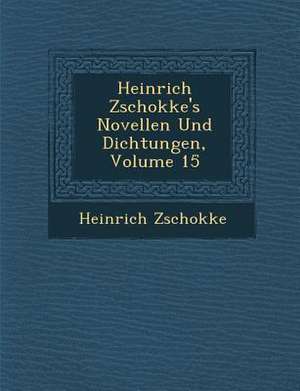 Heinrich Zschokke's Novellen Und Dichtungen, Volume 15

Heinrich Zschokke